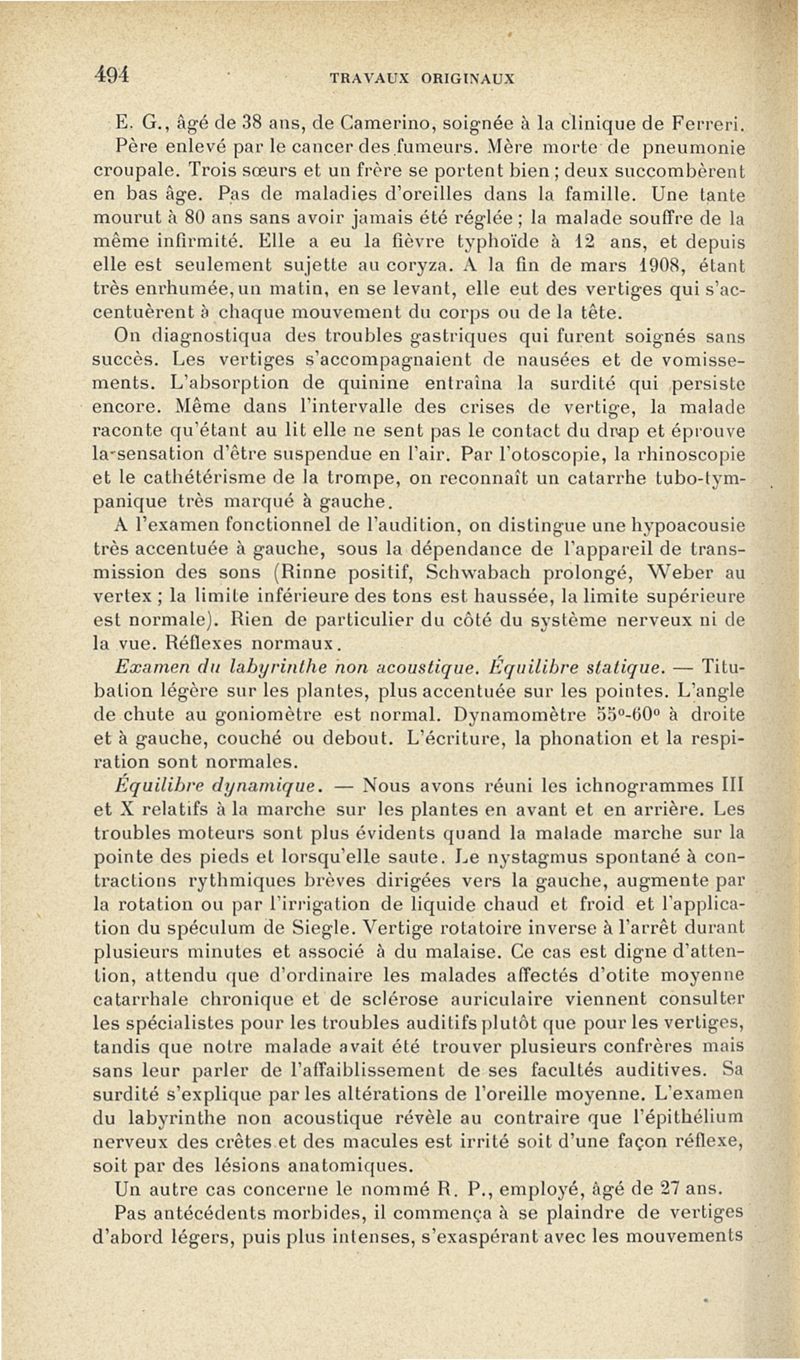 494 TRAVAUX ORIGINAUX

E. G., âgé de 38 ans, de Camerino, soignée à la clinique de Ferreri. Père enlevé par le cancer des fumeurs. Mère morte de pneumonie croupale. Trois sœurs et un frère se portent bien ; deux succombèrent en bas âge. Pas de maladies d'oreilles dans la famille. Une tante mourut à 80 ans sans avoir jamais été réglée ; la malade souffre de la même infirmité. Elle a eu la fièvre typhoïde à 12 ans, et depuis elle est seulement sujette au coryza. A la fin de mars 1908, étant très enrhumée, un matin, en se levant, elle eut des vertiges qui s'accentuèrent à chaque mouvement du corps ou de la tête.

On diagnostiqua des troubles gastriques qui furent soignés sans succès. Les vertiges s'accompagnaient de nausées et de vomissements. L'absorption de quinine entraîna la surdité qui persiste encore. Même dans l'intervalle des crises de vertige, la malade raconte qu'étant au lit elle ne sent pas le contact du drap et éprouve la sensation d'être suspendue en l'air. Par l'otoscopie, la rhinoscopie et le cathétérisme de la trompe, on reconnaît un catarrhe tubo-tympanique très marqué à gauche.

A l'examen fonctionnel de l'audition, on distingue une hypoacousie très accentuée à gauche, sous la dépendance de l'appareil de transmission des sons (Rinne positif, Schwabach prolongé, Weber au vertex ; la limite inférieure des tons est haussée, la limite supérieure est normale). Rien de particulier du côté du système nerveux ni de la vue. Réflexes normaux.

Examen du labyrinthe non acoustique. Équilibre statique. — Titubation légère sur les plantes, plus accentuée sur les pointes. L'angle de chute au goniomètre est normal. Dynamomètre 55°-60° à droite et à gauche, couché ou debout. L'écriture, la phonation et la respiration sont normales.

Équilibre dynamique. — Nous avons réuni les ichnogrammes III et X relatifs à la marche sur les plantes en avant et en arrière. Les troubles moteurs sont plus évidents quand la malade marche sur la pointe des pieds et lorsqu'elle saute. Le nystagmus spontané à contractions rythmiques brèves dirigées vers la gauche, augmente par la rotation ou par l'irrigation de liquide chaud et froid et l'application du spéculum de Siegle. Vertige rotatoire inverse à l'arrêt durant plusieurs minutes et associé à du malaise. Ce cas est digne d'attention, attendu que d'ordinaire les malades affectés d'otite moyenne catarrhale chronique et de sclérose auriculaire viennent consulter les spécialistes pour les troubles auditifs plutôt que pour les vertiges, tandis que notre malade avait été trouver plusieurs confrères mais sans leur parler de l'affaiblissement de ses facultés auditives. Sa surdité s'explique par les altérations de l'oreille moyenne. L'examen du labyrinthe non acoustique révèle au contraire que l'épithélium nerveux des crêtes et des macules est irrité soit d'une façon réflexe, soit par des lésions anatomiques.

Un autre cas concerne le nommé R. P., employé, âgé de 27 ans. Pas antécédents morbides, il commença à se plaindre de vertiges d'abord légers, puis plus intenses, s'exaspérant avec les mouvements